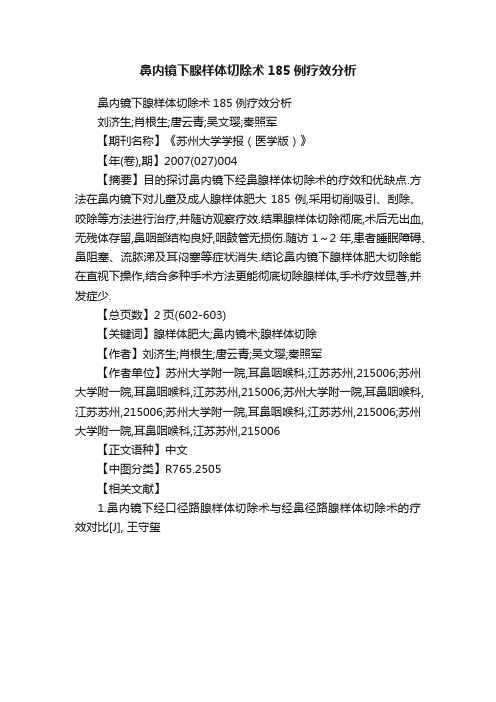 鼻内镜下腺样体切除术 185 例疗效分析

鼻内镜下腺样体切除术 185 例疗效分析

刘济生;肖根生;唐云青;吴文璎;秦照军

【期刊名称】《苏州大学学报（医学版）》

【年(卷),期】2007(027)004

【摘要】目的探讨鼻内镜下经鼻腺样体切除术的疗效和优缺点.方法在鼻内镜下对儿童及成人腺样体肥大 185 例,采用切削吸引、刮除、咬除等方法进行治疗,并随访观察疗效.结果腺样体切除彻底,术后无出血,无残体存留,鼻咽部结构良好,咽鼓管无损伤.随访 1～2 年,患者睡眠障碍、鼻阻塞、流脓涕及耳闷塞等症状消失.结论鼻内镜下腺样体肥大切除能在直视下操作,结合多种手术方法更能彻底切除腺样体,手术疗效显著,并发症少.

【总页数】2 页(602-603)

【关键词】腺样体肥大;鼻内镜术;腺样体切除

【作者】刘济生;肖根生;唐云青;吴文璎;秦照军

【作者单位】苏州大学附一院,耳鼻咽喉科,江苏苏州,215006;苏州大学附一院,耳鼻咽喉科,江苏苏州,215006;苏州大学附一院,耳鼻咽喉科,江苏苏州,215006;苏州大学附一院,耳鼻咽喉科,江苏苏州,215006;苏州大学附一院,耳鼻咽喉科,江苏苏州,215006

【正文语种】中文

【中图分类】R765.2505

【相关文献】

1.鼻内镜下经口径路腺样体切除术与经鼻径路腺样体切除术的疗效对比[J], 王守玺